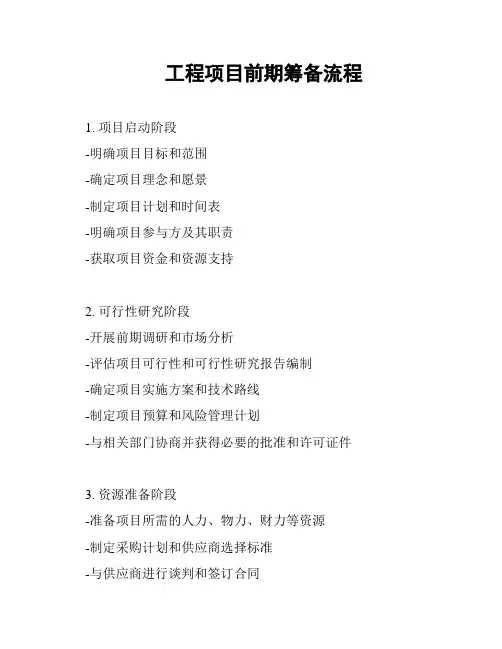 工程项目前期筹备流程

1. 项目启动阶段
-明确项目目标和范围
-确定项目理念和愿景
-制定项目计划和时间表
-明确项目参与方及其职责
-获取项目资金和资源支持

2. 可行性研究阶段
-开展前期调研和市场分析
-评估项目可行性和可行性研究报告编制
-确定项目实施方案和技术路线
-制定项目预算和风险管理计划
-与相关部门协商并获得必要的批准和许可证件

3. 资源准备阶段
-准备项目所需的人力、物力、财力等资源
-制定采购计划和供应商选择标准
-与供应商进行谈判和签订合同